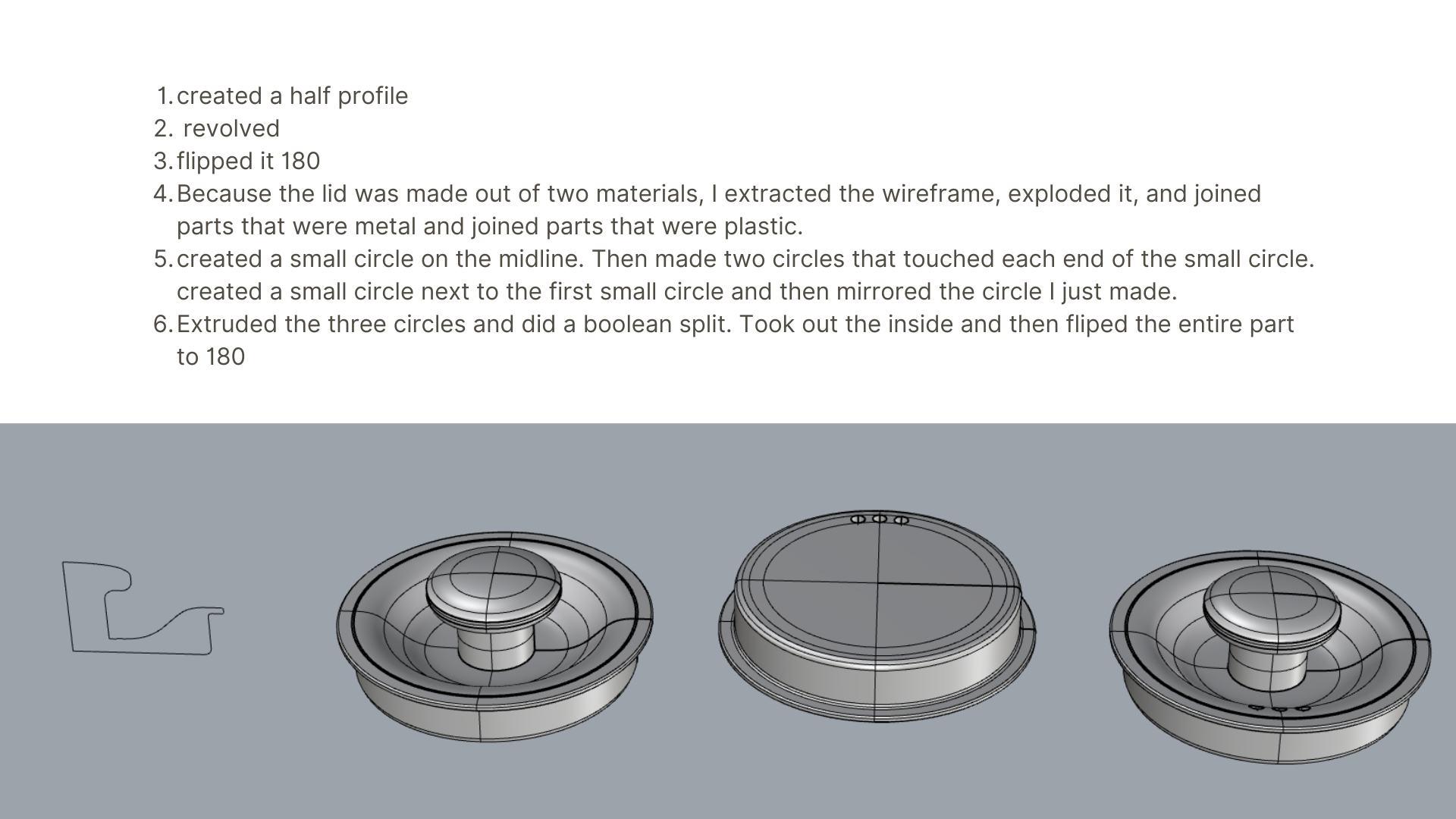 1. created a half profile
2. revolved
3. flipped it 180
4. Because the lid was made out of two materials, I extracted the wireframe, exploded it, and joined parts that were metal and joined parts that were plastic.
5. created a small circle on the midline. Then made two circles that touched each end of the small circle. created a small circle next to the first small circle and then mirrored the circle I just made.
6. Extruded the three circles and did a boolean split. Took out the inside and then fliped the entire part to 180